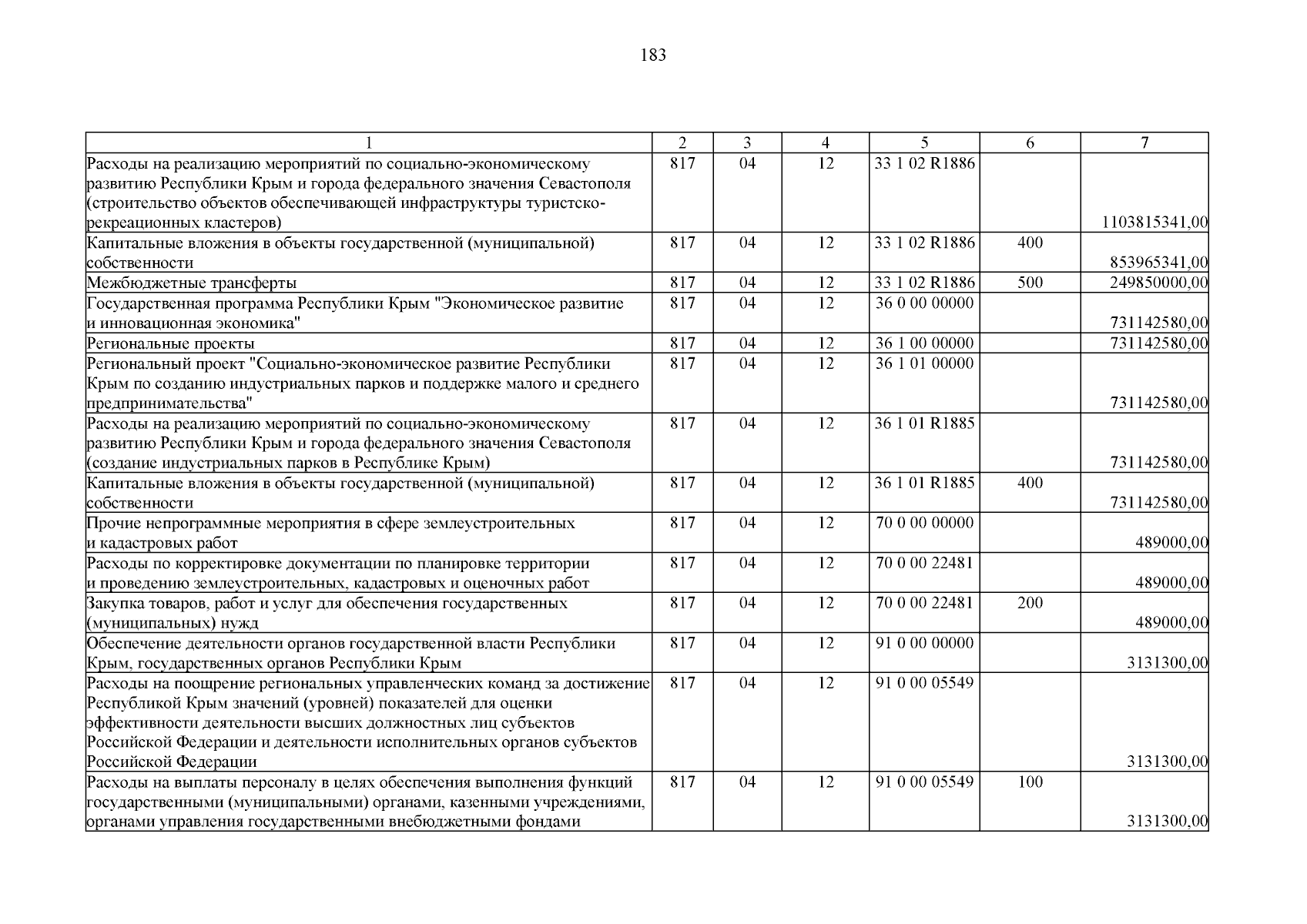 183

| 1 | 2 | 3 | 4 | 5 | 6 | 7 |
|---|---|---|---|---|---|---|
| Расходы на реализацию мероприятий по социально-экономическому развитию Республики Крым и города федерального значения Севастополя (строительство объектов обеспечивающей инфраструктуры туристско-рекреационных кластеров) | 817 | 04 | 12 | 33 1 02 R1886 |  | 1103815341,00 |
| Капитальные вложения в объекты государственной (муниципальной) собственности | 817 | 04 | 12 | 33 1 02 R1886 | 400 | 853965341,00 |
| Межбюджетные трансферты | 817 | 04 | 12 | 33 1 02 R1886 | 500 | 249850000,00 |
| Государственная программа Республики Крым "Экономическое развитие и инновационная экономика" | 817 | 04 | 12 | 36 0 00 00000 |  | 731142580,00 |
| Региональные проекты | 817 | 04 | 12 | 36 1 00 00000 |  | 731142580,00 |
| Региональный проект "Социально-экономическое развитие Республики Крым по созданию индустриальных парков и поддержке малого и среднего предпринимательства" | 817 | 04 | 12 | 36 1 01 00000 |  | 731142580,00 |
| Расходы на реализацию мероприятий по социально-экономическому развитию Республики Крым и города федерального значения Севастополя (создание индустриальных парков в Республике Крым) | 817 | 04 | 12 | 36 1 01 R1885 |  | 731142580,00 |
| Капитальные вложения в объекты государственной (муниципальной) собственности | 817 | 04 | 12 | 36 1 01 R1885 | 400 | 731142580,00 |
| Прочие непрограммные мероприятия в сфере землеустроительных и кадастровых работ | 817 | 04 | 12 | 70 0 00 00000 |  | 489000,00 |
| Расходы по корректировке документации по планировке территории и проведению землеустроительных, кадастровых и оценочных работ | 817 | 04 | 12 | 70 0 00 22481 |  | 489000,00 |
| Закупка товаров, работ и услуг для обеспечения государственных (муниципальных) нужд | 817 | 04 | 12 | 70 0 00 22481 | 200 | 489000,00 |
| Обеспечение деятельности органов государственной власти Республики Крым, государственных органов Республики Крым | 817 | 04 | 12 | 91 0 00 00000 |  | 3131300,00 |
| Расходы на поощрение региональных управленческих команд за достижение Республикой Крым значений (уровней) показателей для оценки эффективности деятельности высших должностных лиц субъектов Российской Федерации и деятельности исполнительных органов субъектов Российской Федерации | 817 | 04 | 12 | 91 0 00 05549 |  | 3131300,00 |
| Расходы на выплаты персоналу в целях обеспечения выполнения функций государственными (муниципальными) органами, казенными учреждениями, органами управления государственными внебюджетными фондами | 817 | 04 | 12 | 91 0 00 05549 | 100 | 3131300,00 |